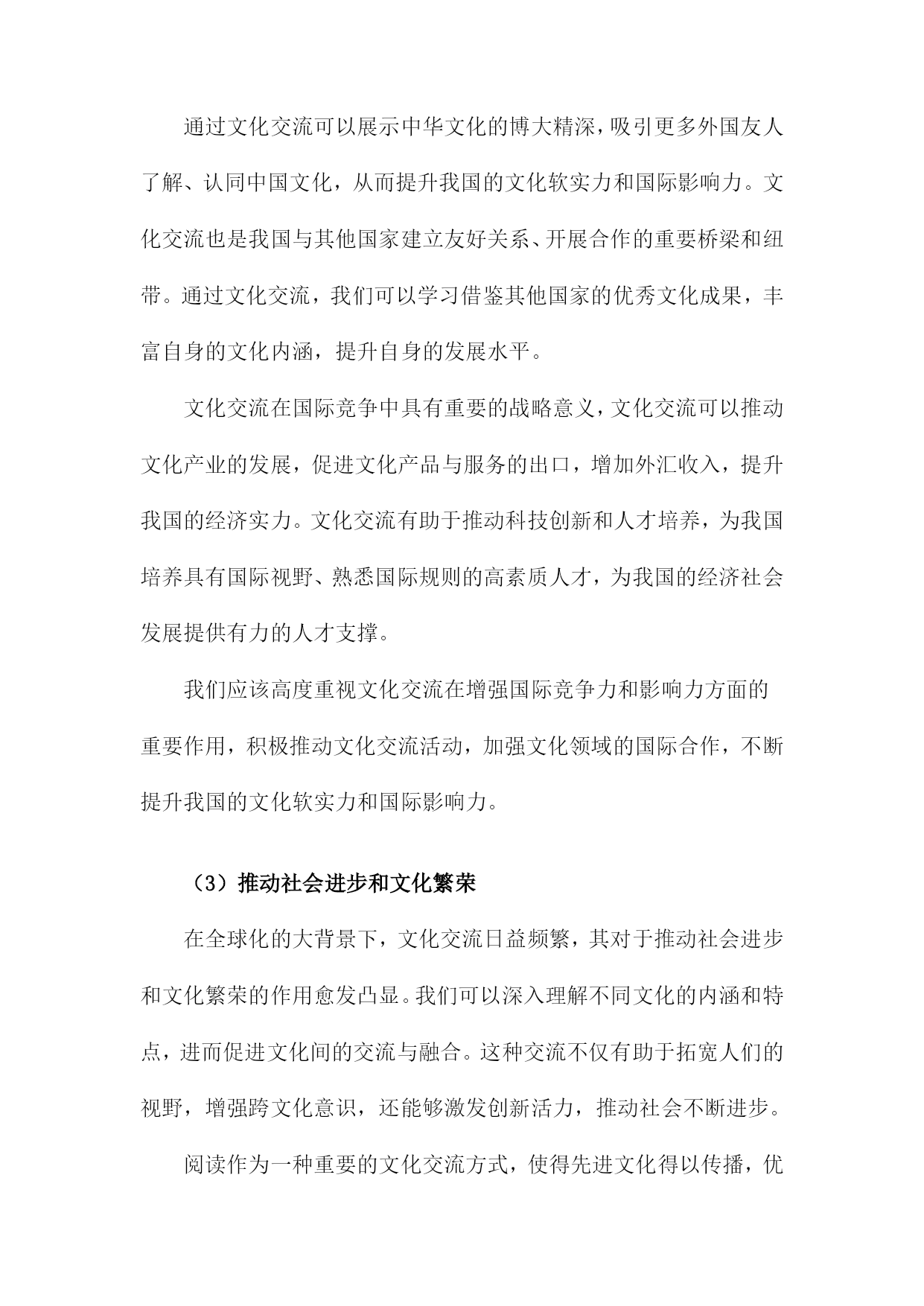 通过文化交流可以展示中华文化的博大精深，吸引更多外国友人了解、认同中国文化，从而提升我国的文化软实力和国际影响力。文化交流也是我国与其他国家建立友好关系、开展合作的重要桥梁和纽带。通过文化交流，我们可以学习借鉴其他国家的优秀文化成果，丰富自身的文化内涵，提升自身的发展水平。

文化交流在国际竞争中具有重要的战略意义，文化交流可以推动文化产业的发展，促进文化产品与服务的出口，增加外汇收入，提升我国的经济实力。文化交流有助于推动科技创新和人才培养，为我国培养具有国际视野、熟悉国际规则的高素质人才，为我国的经济社会发展提供有力的人才支撑。

我们应该高度重视文化交流在增强国际竞争力和影响力方面的重要作用，积极推动文化交流活动，加强文化领域的国际合作，不断提升我国的文化软实力和国际影响力。

（3）推动社会进步和文化繁荣

在全球化的大背景下，文化交流日益频繁，其对于推动社会进步和文化繁荣的作用愈发凸显。我们可以深入理解不同文化的内涵和特点，进而促进文化间的交流与融合。这种交流不仅有助于拓宽人们的视野，增强跨文化意识，还能够激发创新活力，推动社会不断进步。

阅读作为一种重要的文化交流方式，使得先进文化得以传播，优